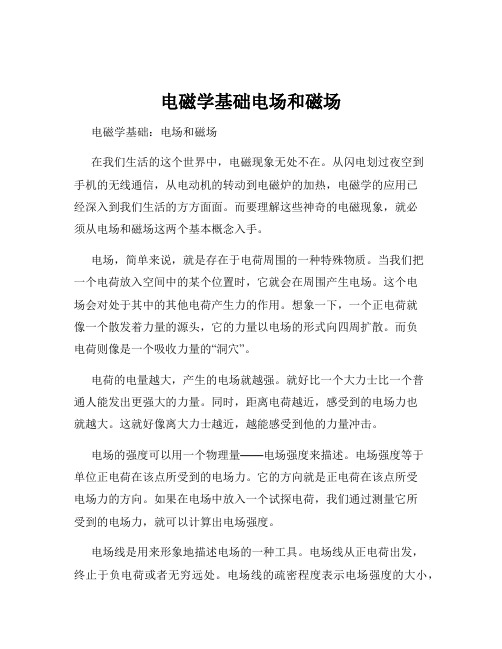 电磁学基础电场和磁场

电磁学基础：电场和磁场

在我们生活的这个世界中，电磁现象无处不在。从闪电划过夜空到手机的无线通信，从电动机的转动到电磁炉的加热，电磁学的应用已经深入到我们生活的方方面面。而要理解这些神奇的电磁现象，就必须从电场和磁场这两个基本概念入手。

电场，简单来说，就是存在于电荷周围的一种特殊物质。当我们把一个电荷放入空间中的某个位置时，它就会在周围产生电场。这个电场会对处于其中的其他电荷产生力的作用。想象一下，一个正电荷就像一个散发着力量的源头，它的力量以电场的形式向四周扩散。而负电荷则像是一个吸收力量的“洞穴”。

电荷的电量越大，产生的电场就越强。就好比一个大力士比一个普通人能发出更强大的力量。同时，距离电荷越近，感受到的电场力也就越大。这就好像离大力士越近，越能感受到他的力量冲击。

电场的强度可以用一个物理量——电场强度来描述。电场强度等于单位正电荷在该点所受到的电场力。它的方向就是正电荷在该点所受电场力的方向。如果在电场中放入一个试探电荷，我们通过测量它所受到的电场力，就可以计算出电场强度。

电场线是用来形象地描述电场的一种工具。电场线从正电荷出发，终止于负电荷或者无穷远处。电场线的疏密程度表示电场强度的大小，